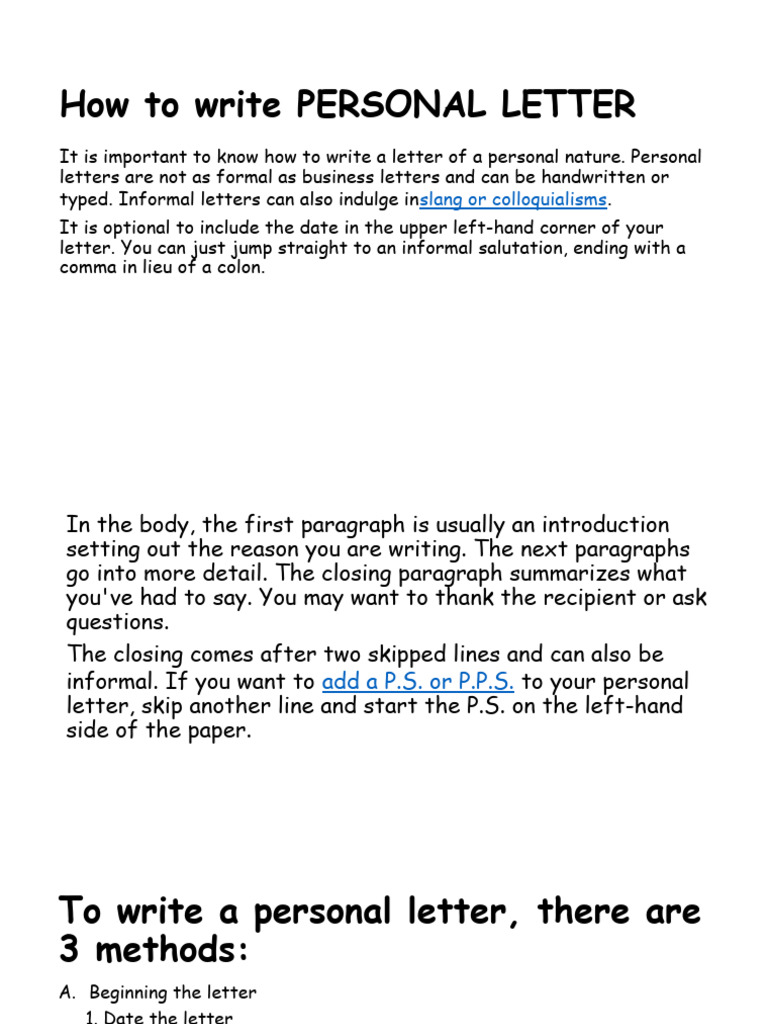 How to write PERSONAL LETTER

It is important to know how to write a letter of a personal nature. Personal letters are not as formal as business letters and can be handwritten or typed. Informal letters can also indulge inslang or colloquialisms.

It is optional to include the date in the upper left-hand corner of your letter. You can just jump straight to an informal salutation, ending with a comma in lieu of a colon.

In the body, the first paragraph is usually an introduction setting out the reason you are writing. The next paragraphs go into more detail. The closing paragraph summarizes what you've had to say. You may want to thank the recipient or ask questions.

The closing comes after two skipped lines and can also be informal. If you want to add a P.S. or P.P.S. to your personal letter, skip another line and start the P.S. on the left-hand side of the paper.

To write a personal letter, there are 3 methods:

A. Beginning the letter

1. Date the letter